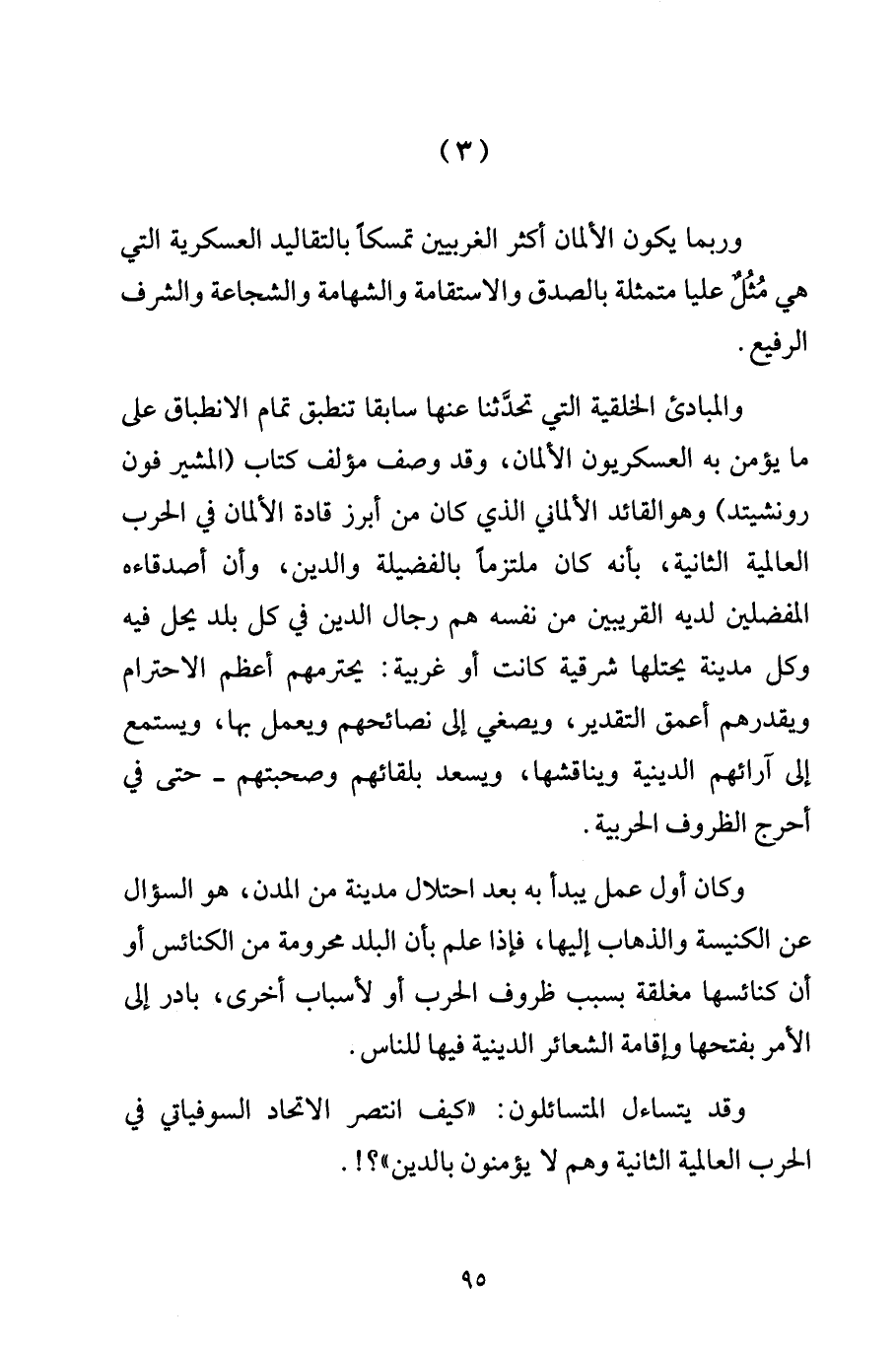 (٣)

وربما يكون الألمان أكثر الغربيين تمسكاً بالتقاليد العسكرية التي هي مُثُلٌ عليا متمثلة بالصدق والاستقامة والشهامة والشجاعة والشرف الرفيع.

والمبادئ الخلقية التي تحدَّثنا عنها سابقا تنطبق تمام الانطباق على ما يؤمن به العسكريون الألمان، وقد وصف مؤلف كتاب (المشير فون رونشيتد) وهوالقائد الألماني الذي كان من أبرز قادة الألمان في الحرب العالمية الثانية، بأنه كان ملتزماً بالفضيلة والدين، وأن أصدقاءه المفضلين لديه القريبين من نفسه هم رجال الدين في كل بلد يحل فيه وكل مدينة يحتلها شرقية كانت أو غربية: يحترمهم أعظم الاحترام ويقدرهم أعمق التقدير، ويصغي إلى نصائحهم ويعمل بها، ويستمع إلى آرائهم الدينية ويناقشها، ويسعد بلقائهم وصحبتهم ـ حتى في أحرج الظروف الحربية.

وكان أول عمل يبدأ به بعد احتلال مدينة من المدن، هو السؤال عن الكنيسة والذهاب إليها، فإذا علم بأن البلد محرومة من الكنائس أو أن كنائسها مغلقة بسبب ظروف الحرب أو لأسباب أخرى، بادر إلى الأمر بفتحها وإقامة الشعائر الدينية فيها للناس.

وقد يتساءل المتسائلون: «كيف انتصر الاتحاد السوفياتي في الحرب العالمية الثانية وهم لا يؤمنون بالدين»؟!.

٩٥